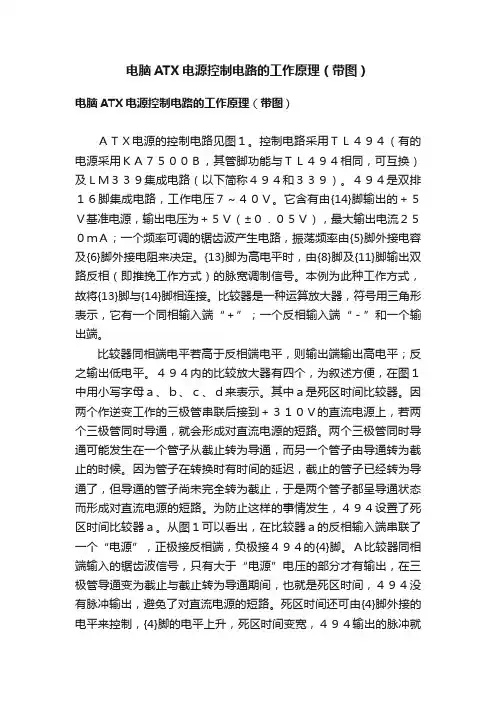 电脑ATX电源控制电路的工作原理（带图）

电脑ATX电源控制电路的工作原理（带图）

ＡＴＸ电源的控制电路见图１。控制电路采用ＴＬ４９４（有的电源采用ＫＡ７５００Ｂ，其管脚功能与ＴＬ４９４相同，可互换）及ＬＭ３３９集成电路（以下简称４９４和３３９）。４９４是双排１６脚集成电路，工作电压７～４０Ｖ。它含有由{14}脚输出的＋５Ｖ基准电源，输出电压为＋５Ｖ（±０．０５Ｖ），最大输出电流２５０ｍＡ；一个频率可调的锯齿波产生电路，振荡频率由{5}脚外接电容及{6}脚外接电阻来决定。{13}脚为高电平时，由{8}脚及{11}脚输出双路反相（即推挽工作方式）的脉宽调制信号。本例为此种工作方式，故将{13}脚与{14}脚相连接。比较器是一种运算放大器，符号用三角形表示，它有一个同相输入端“＋”；一个反相输入端“－”和一个输出端。

比较器同相端电平若高于反相端电平，则输出端输出高电平；反之输出低电平。４９４内的比较放大器有四个，为叙述方便，在图１中用小写字母ａ、ｂ、ｃ、ｄ来表示。其中ａ是死区时间比较器。因两个作逆变工作的三极管串联后接到＋３１０Ｖ的直流电源上，若两个三极管同时导通，就会形成对直流电源的短路。两个三极管同时导通可能发生在一个管子从截止转为导通，而另一个管子由导通转为截止的时候。因为管子在转换时有时间的延迟，截止的管子已经转为导通了，但导通的管子尚未完全转为截止，于是两个管子都呈导通状态而形成对直流电源的短路。为防止这样的事情发生，４９４设置了死区时间比较器ａ。从图１可以看出，在比较器ａ的反相输入端串联了一个“电源”，正极接反相端，负极接４９４的{4}脚。Ａ比较器同相端输入的锯齿波信号，只有大于“电源”电压的部分才有输出，在三极管导通变为截止与截止转为导通期间，也就是死区时间，４９４没有脉冲输出，避免了对直流电源的短路。死区时间还可由{4}脚外接的电平来控制，{4}脚的电平上升，死区时间变宽，４９４输出的脉冲就